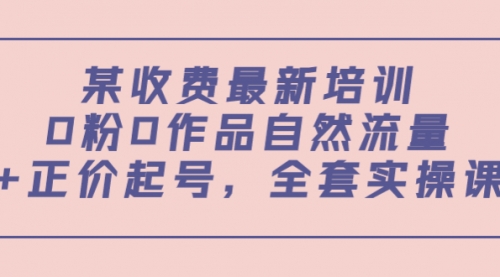 某收费最新培训
0粉0作品自然流量
+正价起号，全套实操课